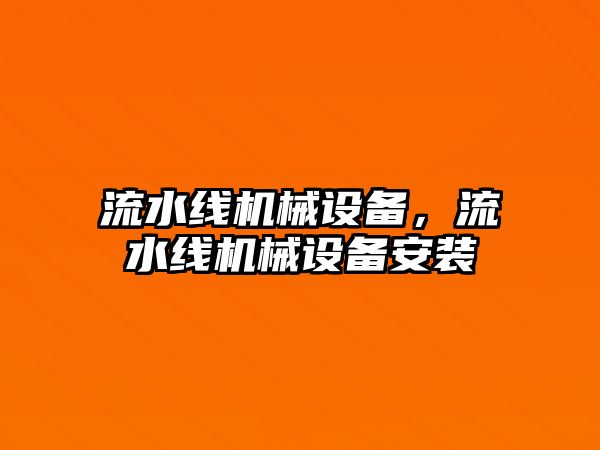 流水线机械设备，流水线机械设备安装